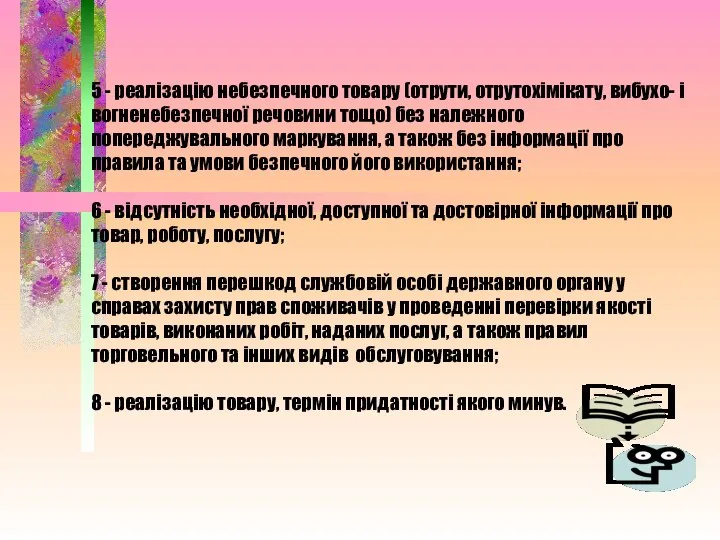 5 - реалізацію небезпечного товару (отрути, отрутохімікату, вибухо- і вогненебезпечної речовини тощо) без належного попереджувального маркування, а також без інформації про правила та умови безпечного його використання;

6 - відсутність необхідної, доступної та достовірної інформації про товар, роботу, послугу;

7 - створення перешкод службовій особі державного органу у справах захисту прав споживачів у проведенні перевірки якості товарів, виконаних робіт, наданих послуг, а також правил торговельного та інших видів обслуговування;

8 - реалізацію товару, термін придатності якого минув.